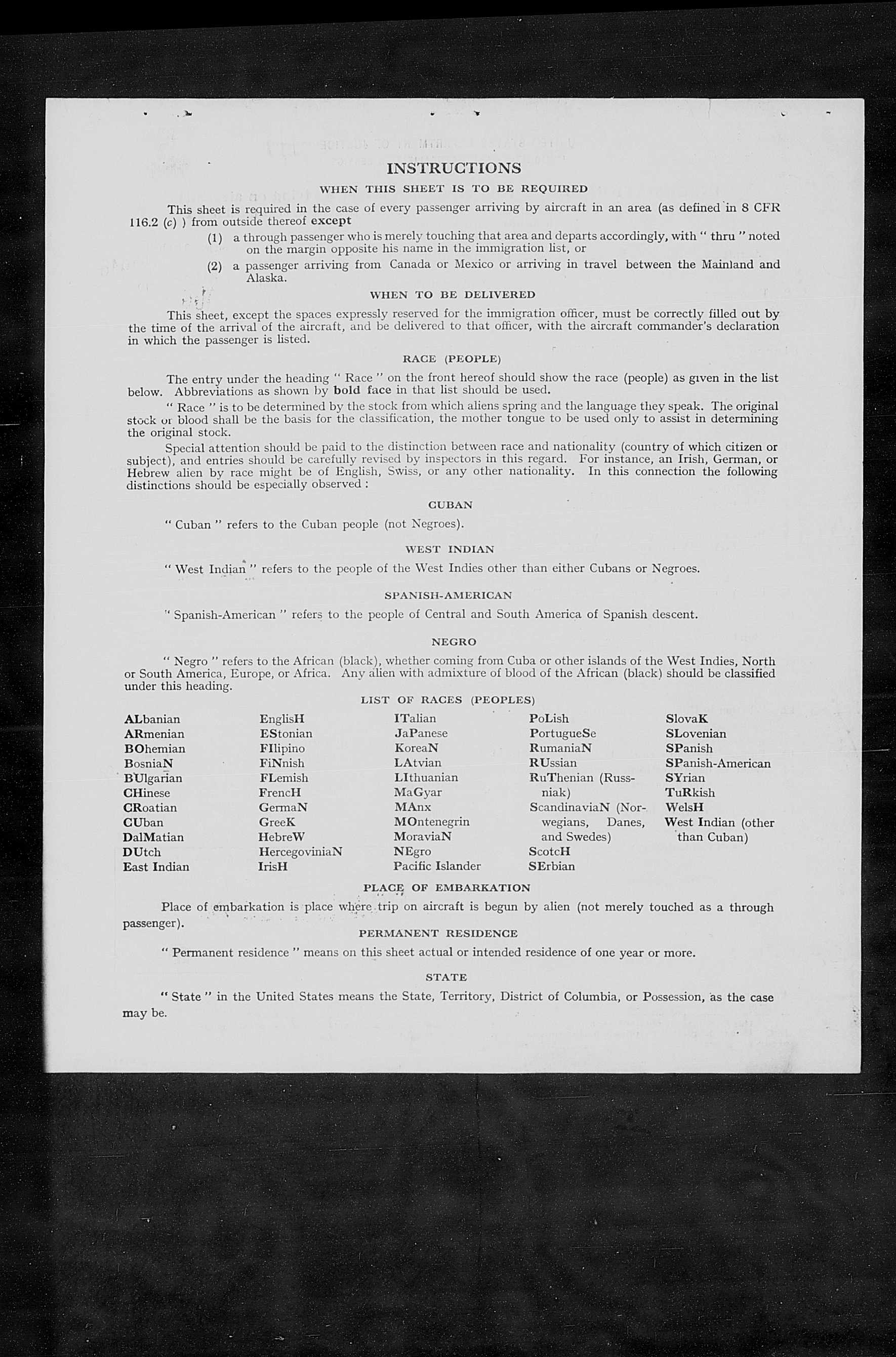 INSTRUCTIONS

WHEN THIS SHEET IS TO BE REQUIRED

This sheet is required in the case of every passenger arriving by aircraft in an area (as defined in 8 CFR 116.2 (c) ) from outside thereof except

(1) a through passenger who is merely touching that area and departs accordingly, with " thru " noted on the margin opposite his name in the immigration list, or

(2) a passenger arriving from Canada or Mexico or arriving in travel between the Mainland and Alaska.

WHEN TO BE DELIVERED

This sheet, except the spaces expressly reserved for the immigration officer, must be correctly filled out by the time of the arrival of the aircraft, and be delivered to that officer, with the aircraft commander's declaration in which the passenger is listed.

RACE (PEOPLE)

The entry under the heading " Race " on the front hereof should show the race (people) as given in the list below. Abbreviations as shown by bold face in that list should be used.

" Race " is to be determined by the stock from which aliens spring and the language they speak. The original stock or blood shall be the basis for the classification, the mother tongue to be used only to assist in determining the original stock.

Special attention should be paid to the distinction between race and nationality (country of which citizen or subject), and entries should be carefully revised by inspectors in this regard. For instance, an Irish, German, or Hebrew alien by race might be of English, Swiss, or any other nationality. In this connection the following distinctions should be especially observed :

CUBAN

" Cuban " refers to the Cuban people (not Negroes).

WEST INDIAN

" West Indian " refers to the people of the West Indies other than either Cubans or Negroes.

SPANISH-AMERICAN

" Spanish-American " refers to the people of Central and South America of Spanish descent.

NEGRO

" Negro " refers to the African (black), whether coming from Cuba or other islands of the West Indies, North or South America, Europe, or Africa. Any alien with admixture of blood of the African (black) should be classified under this heading.

LIST OF RACES (PEOPLES)

ALbanian
ARmenian
BOhemian
BosniaN
BUlgarian
CHinese
CRoatian
CUban
DalMatian
DUtch
East Indian

EnglisH
EStonian
FIlipino
FiNnish
FLemish
FrencH
GermaN
GreeK
HebreW
HercegoviniaN
IrisH

ITalian
JaPanese
KoreaN
LAtvian
LIthuanian
MaGyar
MAnx
MOntenegrin
MoraviaN
NEgro
Pacific Islander

PoLish
PortugueSe
RumaniaN
RUssian
RuThenian (Russniak)
ScandinaviaN (Norwegians, Danes, and Swedes)
ScotcH
SErbian

SlovaK
SLovenian
SPanish
SPanish-American
SYrian
TuRkish
WelsH
West Indian (other than Cuban)

PLACE OF EMBARKATION

Place of embarkation is place where trip on aircraft is begun by alien (not merely touched as a through passenger).

PERMANENT RESIDENCE

" Permanent residence " means on this sheet actual or intended residence of one year or more.

STATE

" State " in the United States means the State, Territory, District of Columbia, or Possession, as the case may be.